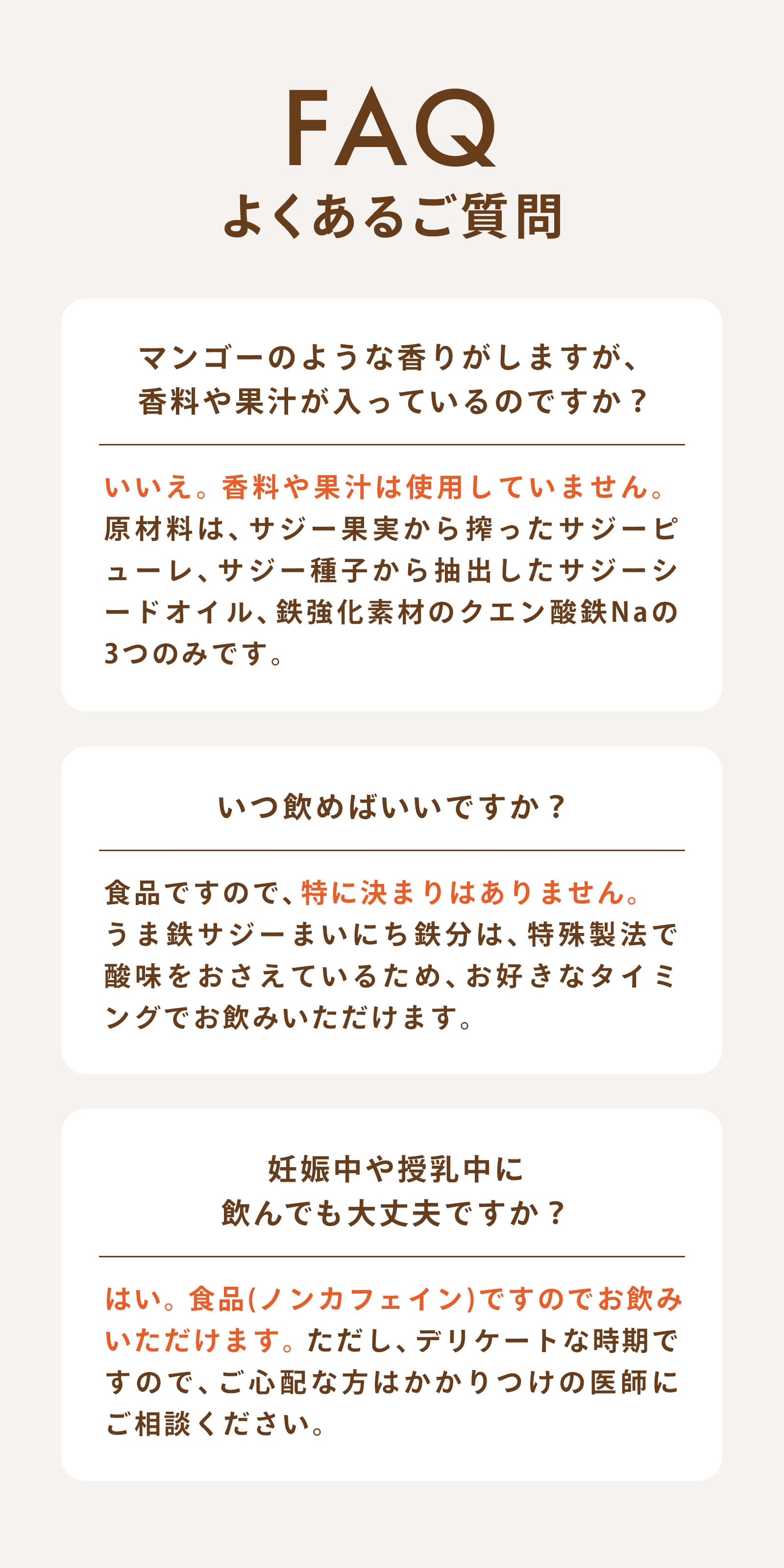 FAQ
よくあるご質問

マンゴーのような香りがしますが、
香料や果汁が入っているのですか？

いいえ。香料や果汁は使用していません。原材料は、サジー果実から搾ったサジーピューレ、サジー種子から抽出したサジーシードオイル、鉄強化素材のクエン酸鉄Naの3つのみです。

いつ飲めばいいですか？

食品ですので、特に決まりはありません。うま鉄サジーまいにち鉄分は、特殊製法で酸味をおさえているため、お好きなタイミングでお飲みいただけます。

妊娠中や授乳中に
飲んでも大丈夫ですか？

はい。食品(ノンカフェイン)ですのでお飲みいただけます。ただし、デリケートな時期ですので、ご心配な方はかかりつけの医師にご相談ください。